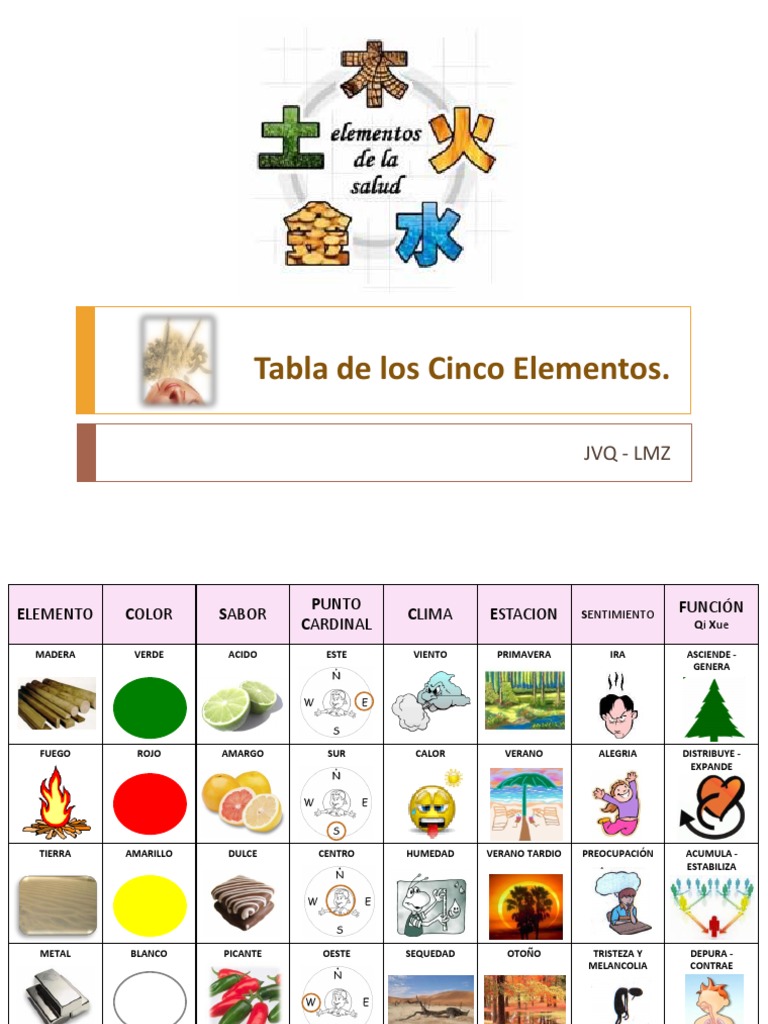 木 土 火 金 水
elementos de la salud

Tabla de los Cinco Elementos.

JVQ - LMZ

| ELEMENTO | COLOR | SABOR | PUNTO CARDINAL | CLIMA | ESTACION | SENTIMIENTO | FUNCIÓN Qi Xue |
|---|---|---|---|---|---|---|---|
| MADERA | VERDE | ACIDO | ESTE N W E S | VIENTO | PRIMAVERA | IRA | ASCIENDE - GENERA |
| FUEGO | ROJO | AMARGO | SUR N W E S | CALOR | VERANO | ALEGRIA | DISTRIBUYE - EXPANDE |
| TIERRA | AMARILLO | DULCE | CENTRO N W E S | HUMEDAD | VERANO TARDIO | PREOCUPACIÓN | ACUMULA - ESTABILIZA |
| METAL | BLANCO | PICANTE | OESTE N W | SEQUEDAD | OTOÑO | TRISTEZA Y MELANCOLIA | DEPURA - CONTRAE |